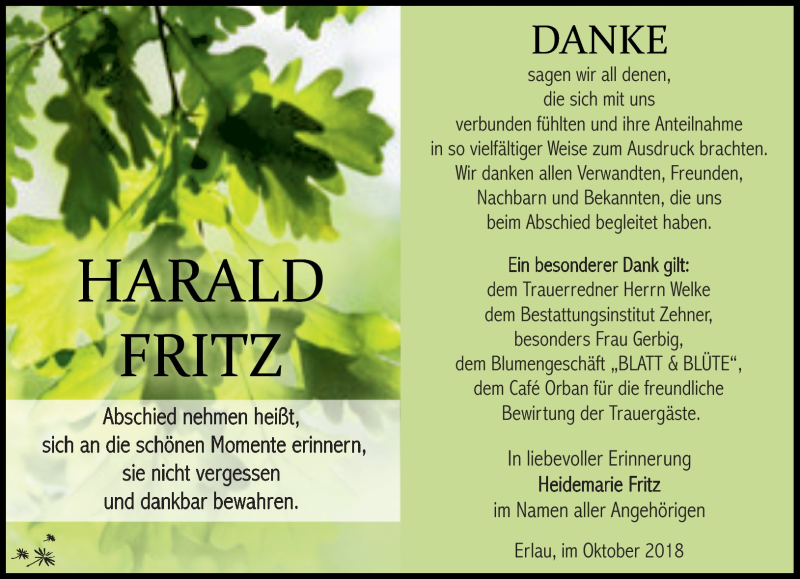 HARALD
FRITZ

Abschied nehmen heißt,
sich an die schönen Momente erinnern,
sie nicht vergessen
und dankbar bewahren.

DANKE
sagen wir all denen,
die sich mit uns
verbunden fühlten und ihre Anteilnahme
in so vielfältiger Weise zum Ausdruck brachten.
Wir danken allen Verwandten, Freunden,
Nachbarn und Bekannten, die uns
beim Abschied begleitet haben.

Ein besonderer Dank gilt:
dem Trauerredner Herrn Welke
dem Bestattungsinstitut Zehner,
besonders Frau Gerbig,
dem Blumengeschäft „BLATT & BLÜTE“,
dem Café Orban für die freundliche
Bewirtung der Trauergäste.

In liebevoller Erinnerung
Heidemarie Fritz
im Namen aller Angehörigen

Erlau, im Oktober 2018